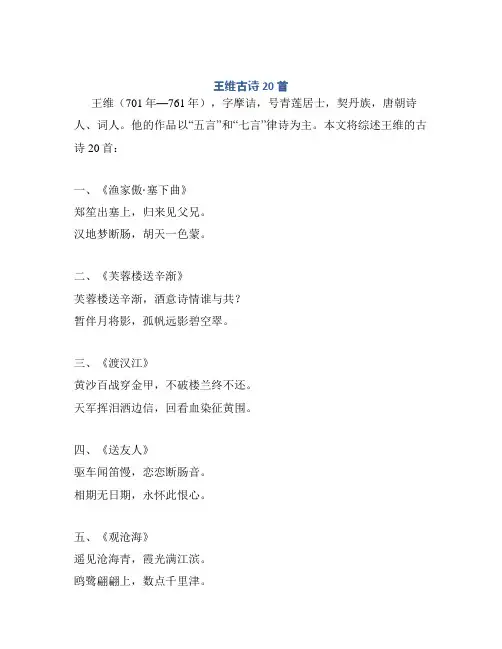 王维古诗 20 首

王维（701 年—761 年），字摩诘，号青莲居士，契丹族，唐朝诗人、词人。他的作品以“五言”和“七言”律诗为主。本文将综述王维的古诗 20 首：

一、《渔家傲·塞下曲》
郑笙出塞上，归来见父兄。
汉地梦断肠，胡天一色蒙。

二、《芙蓉楼送辛渐》
芙蓉楼送辛渐，酒意诗情谁与共？
暂伴月将影，孤帆远影碧空翠。

三、《渡汉江》
黄沙百战穿金甲，不破楼兰终不还。
天军挥泪洒边信，回看血染征黄围。

四、《送友人》
驱车闻笛慢，恋恋断肠音。
相期无日期，永怀此恨心。

五、《观沧海》
遥见沧海青，霞光满江滨。
鸥鹭翩翩上，数点千里津。